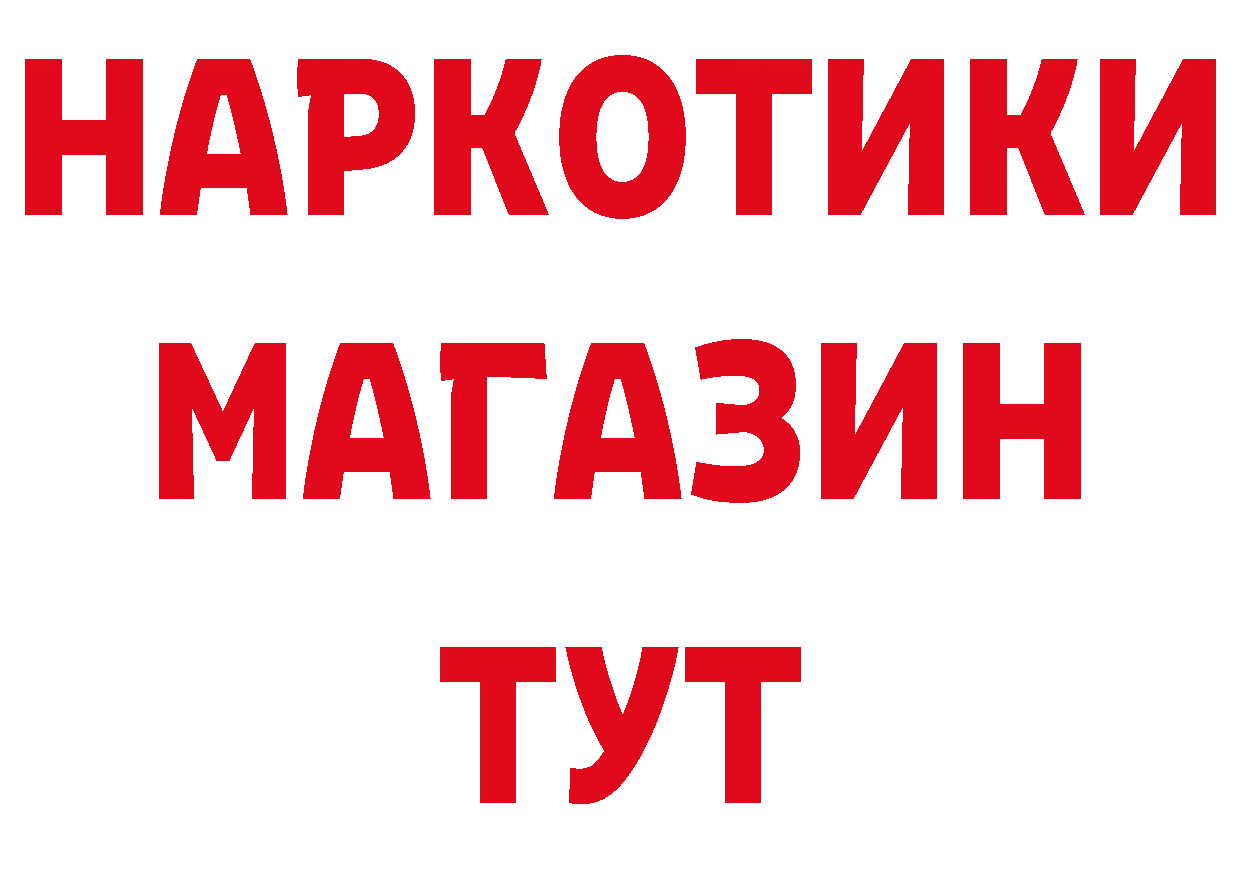 НАРКОТИКИ
МАГАЗИН
ТУТ